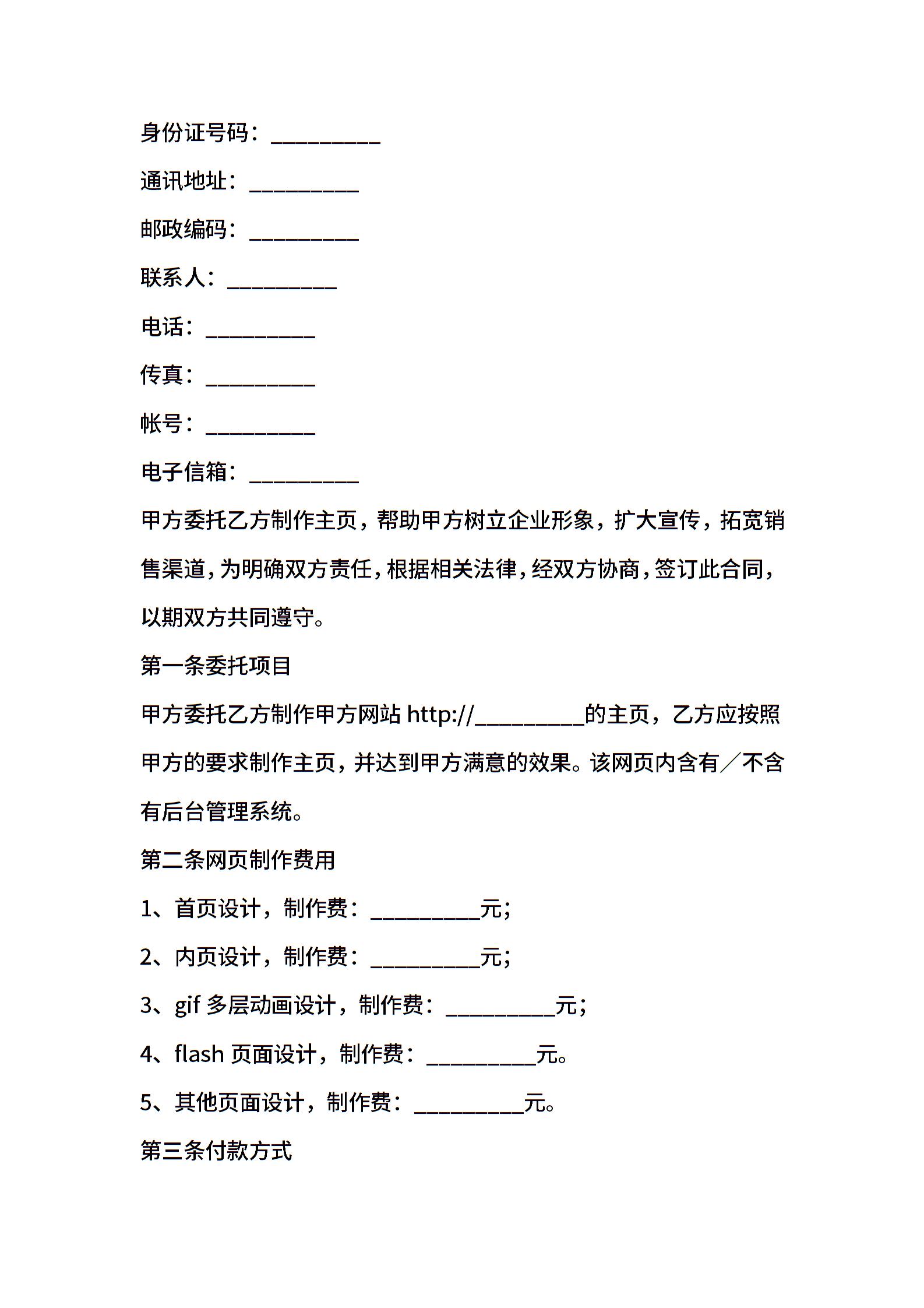 身份证号码：__________

通讯地址：__________

邮政编码：__________

联系人：__________

电话：__________

传真：__________

帐号：__________

电子信箱：__________

甲方委托乙方制作主页，帮助甲方树立企业形象，扩大宣传，拓宽销售渠道，为明确双方责任，根据相关法律，经双方协商，签订此合同，以期双方共同遵守。

第一条委托项目

甲方委托乙方制作甲方网站 http://__________的主页，乙方应按照甲方的要求制作主页，并达到甲方满意的效果。该网页内含有／不含有后台管理系统。

第二条网页制作费用

1、首页设计，制作费：__________元;

2、内页设计，制作费：__________元;

3、gif 多层动画设计，制作费：__________元;

4、flash 页面设计，制作费：__________元。

5、其他页面设计，制作费：__________元。

第三条付款方式